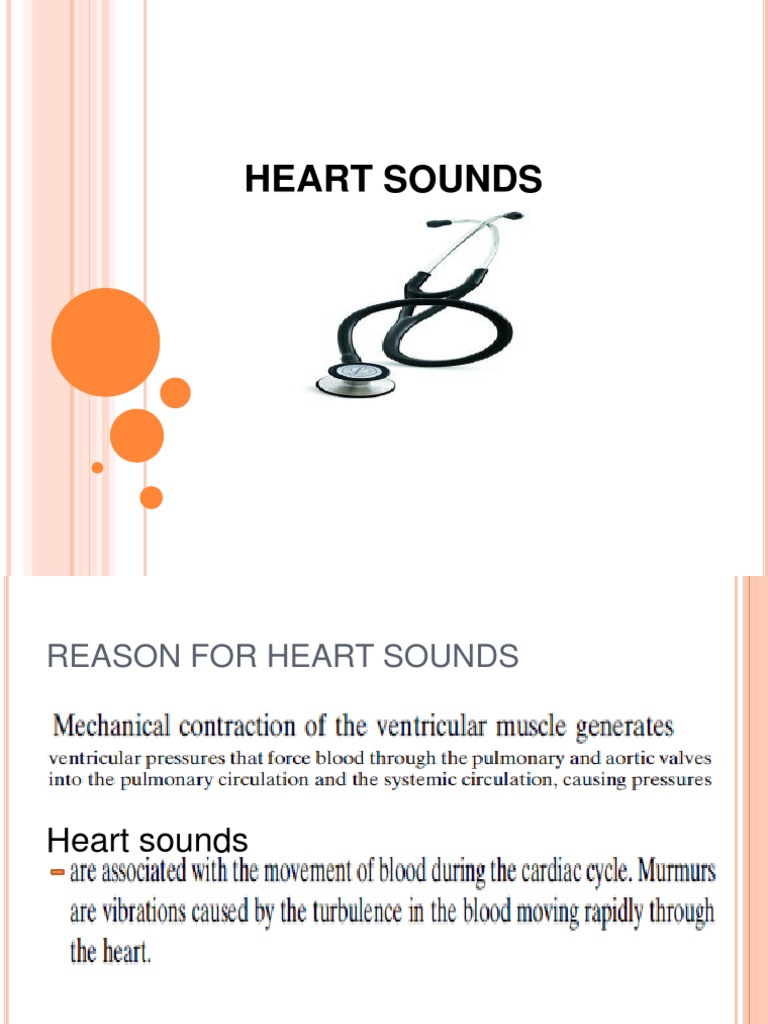 HEART SOUNDS

REASON FOR HEART SOUNDS

Mechanical contraction of the ventricular muscle generates ventricular pressures that force blood through the pulmonary and aortic valves into the pulmonary circulation and the systemic circulation, causing pressures

Heart sounds

– are associated with the movement of blood during the cardiac cycle. Murmurs are vibrations caused by the turbulence in the blood moving rapidly through the heart.